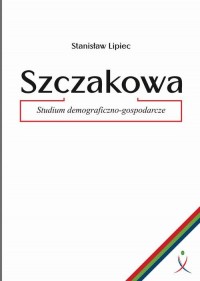 Stanisław Lipiec

Szczakowa

Studium demograficzno-gospodarcze